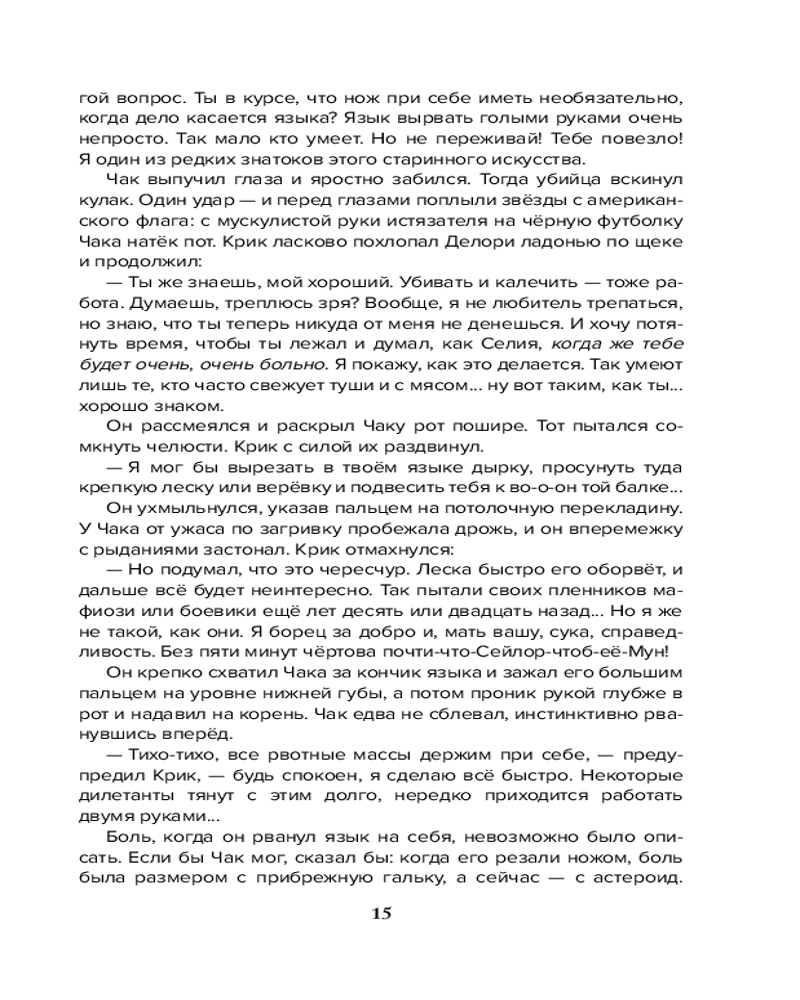 гой вопрос. Ты в курсе, что нож при себе иметь необязательно, когда дело касается языка? Язык вырвать голыми руками очень непросто. Так мало кто умеет. Но не переживай! Тебе повезло! Я один из редких знатоков этого старинного искусства.

Чак выпучил глаза и яростно забился. Тогда убийца вскинул кулак. Один удар — и перед глазами поплыли звёзды с американского флага: с мускулистой руки истязателя на чёрную футболку Чака натёк пот. Крик ласково похлопал Делори ладонью по щеке и продолжил:

— Ты же знаешь, мой хороший. Убивать и калечить — тоже работа. Думаешь, треплюсь зря? Вообще, я не любитель трепаться, но знаю, что ты теперь никуда от меня не денешься. И хочу потянуть время, чтобы ты лежал и думал, как Селия, когда же тебе будет очень, очень больно. Я покажу, как это делается. Так умеют лишь те, кто часто свежует туши и с мясом... ну вот таким, как ты... хорошо знаком.

Он рассмеялся и раскрыл Чаку рот пошире. Тот пытался сомкнуть челюсти. Крик с силой их раздвинул.

— Я мог бы вырезать в твоём языке дырку, просунуть туда крепкую леску или верёвку и подвесить тебя к во-о-он той балке...

Он ухмыльнулся, указав пальцем на потолочную перекладину. У Чака от ужаса по загривку пробежала дрожь, и он вперемежку с рыданиями застонал. Крик отмахнулся:

— Но подумал, что это чересчур. Леска быстро его оборвёт, и дальше всё будет неинтересно. Так пытали своих пленников мафиози или боевики ещё лет десять или двадцать назад... Но я же не такой, как они. Я борец за добро и, мать вашу, сука, справедливость. Без пяти минут чёртова почти-что-Сейлор-чтоб-её-Мун!

Он крепко схватил Чака за кончик языка и зажал его большим пальцем на уровне нижней губы, а потом проник рукой глубже в рот и надавил на корень. Чак едва не сблевал, инстинктивно рванувшись вперёд.

— Тихо-тихо, все рвотные массы держим при себе, — предупредил Крик, — будь спокоен, я сделаю всё быстро. Некоторые дилетанты тянут с этим долго, нередко приходится работать двумя руками...

Боль, когда он рванул язык на себя, невозможно было описать. Если бы Чак мог, сказал бы: когда его резали ножом, боль была размером с прибрежную гальку, а сейчас — с астероид.

15